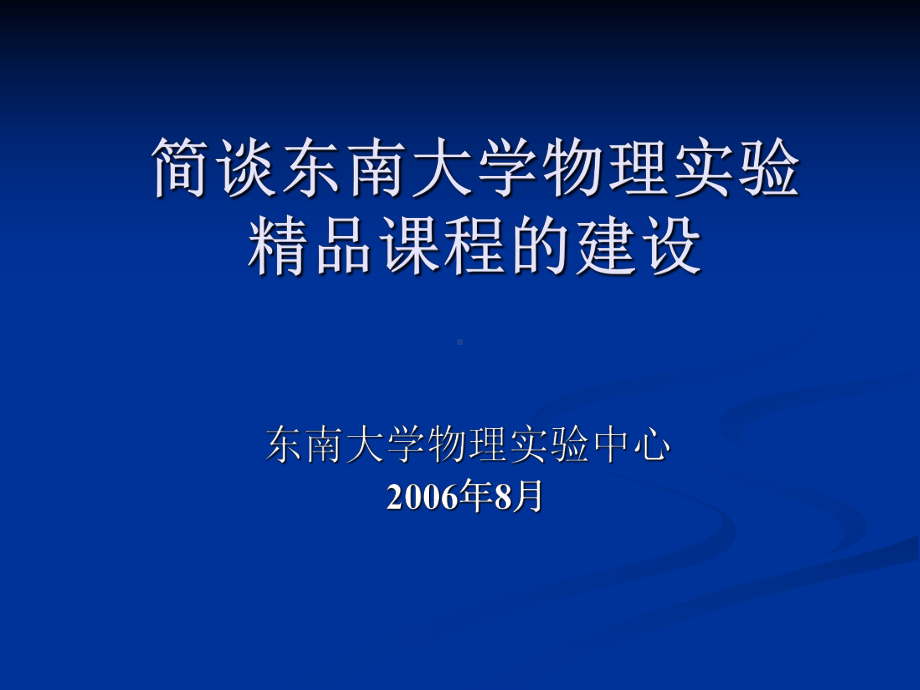 简谈东南大学物理实验精品课程的建设

东南大学物理实验中心
2006年8月